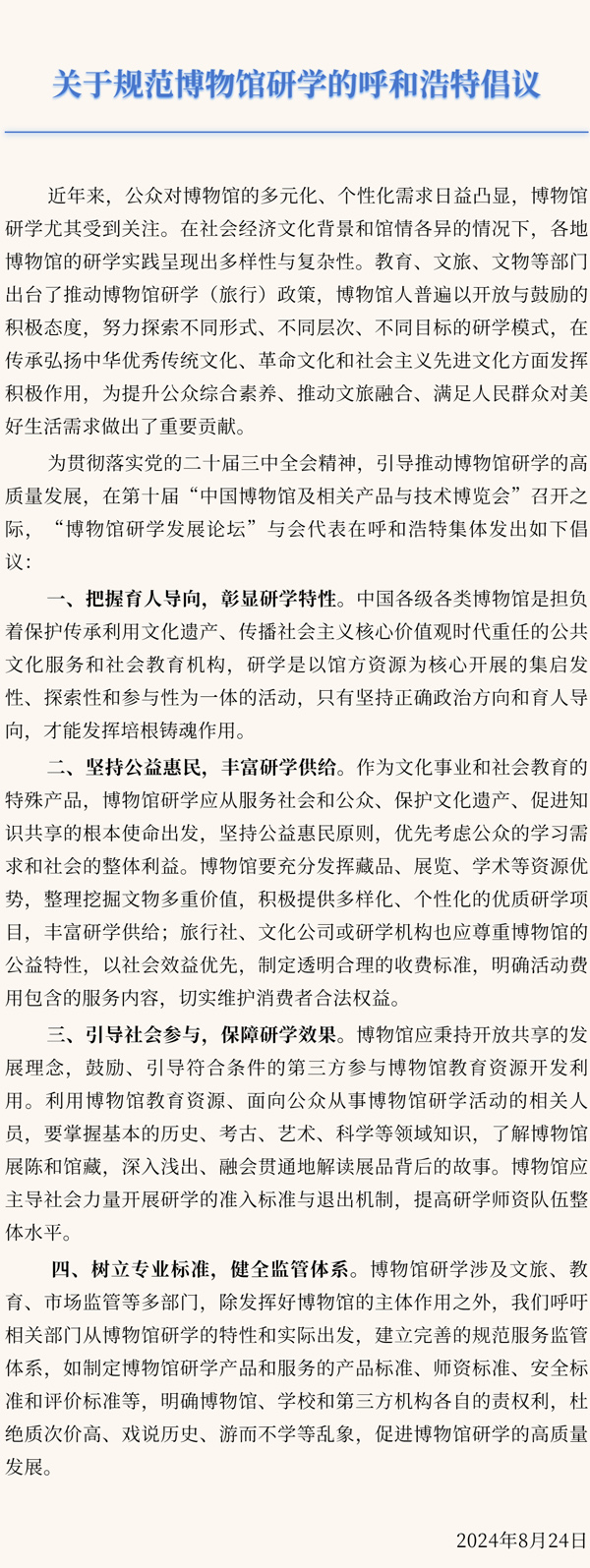 关于规范博物馆研学的呼和浩特倡议

近年来，公众对博物馆的多元化、个性化需求日益凸显，博物馆研学尤其受到关注。在社会经济文化背景和馆情各异的情况下，各地博物馆的研学实践呈现出多样性与复杂性。教育、文旅、文物等部门出台了推动博物馆研学（旅行）政策，博物馆人普遍以开放与鼓励的积极态度，努力探索不同形式、不同层次、不同目标的研学模式，在传承弘扬中华优秀传统文化、革命文化和社会主义先进文化方面发挥积极作用，为提升公众综合素养、推动文旅融合、满足人民群众对美好生活需求做出了重要贡献。

为贯彻落实党的二十届三中全会精神，引导推动博物馆研学的高质量发展，在第十届“中国博物馆及相关产品与技术博览会”召开之际，“博物馆研学发展论坛”与会代表在呼和浩特集体发出如下倡议：

一、把握育人导向，彰显研学特性。中国各级各类博物馆是担负着保护传承利用文化遗产、传播社会主义核心价值观时代重任的公共文化服务和社会教育机构，研学是以馆方资源为核心开展的集启发性、探索性和参与性为一体的活动，只有坚持正确政治方向和育人导向，才能发挥培根铸魂作用。

二、坚持公益惠民，丰富研学供给。作为文化事业和社会教育的特殊产品，博物馆研学应从服务社会和公众、保护文化遗产、促进知识共享的根本使命出发，坚持公益惠民原则，优先考虑公众的学习需求和社会的整体利益。博物馆要充分发挥藏品、展览、学术等资源优势，整理挖掘文物多重价值，积极提供多样化、个性化的优质研学项目，丰富研学供给；旅行社、文化公司或研学机构也应尊重博物馆的公益特性，以社会效益优先，制定透明合理的收费标准，明确活动费用包含的服务内容，切实维护消费者合法权益。

三、引导社会参与，保障研学效果。博物馆应秉持开放共享的发展理念，鼓励、引导符合条件的第三方参与博物馆教育资源开发利用。利用博物馆教育资源、面向公众从事博物馆研学活动的相关人员，要掌握基本的历史、考古、艺术、科学等领域知识，了解博物馆展陈和馆藏，深入浅出、融会贯通地解读展品背后的故事。博物馆应主导社会力量开展研学的准入标准与退出机制，提高研学师资队伍整体水平。

四、树立专业标准，健全监管体系。博物馆研学涉及文旅、教育、市场监管等多部门，除发挥好博物馆的主体作用之外，我们呼吁相关部门从博物馆研学的特性和实际出发，建立完善的规范服务监管体系，如制定博物馆研学产品和服务的产品标准、师资标准、安全标准和评价标准等，明确博物馆、学校和第三方机构各自的责权利，杜绝质次价高、戏说历史、游而不学等乱象，促进博物馆研学的高质量发展。

2024年8月24日